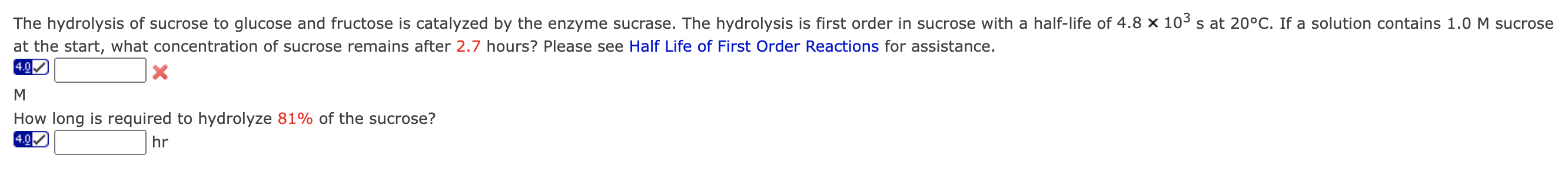 The hydrolysis of sucrose to glucose and fructose is catalyzed by the enzyme sucrase. The hydrolysis is first order in sucrose with a half-life of $4.8 \times 10^3$ s at 20°C. If a solution contains 1.0 M sucrose at the start, what concentration of sucrose remains after 2.7 hours? Please see Half Life of First Order Reactions for assistance.

4.0

M

How long is required to hydrolyze 81% of the sucrose?

4.0 hr